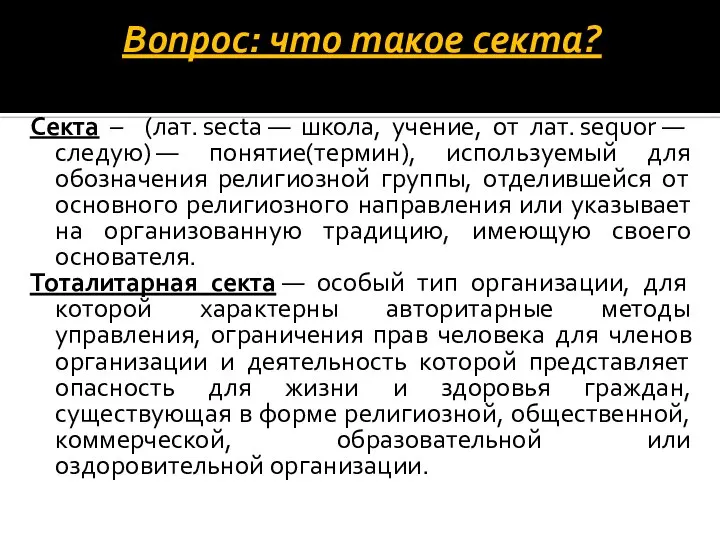 Вопрос: что такое секта?

Секта – (лат. secta — школа, учение, от лат. sequor — следую) — понятие(термин), используемый для обозначения религиозной группы, отделившейся от основного религиозного направления или указывает на организованную традицию, имеющую своего основателя.

Тоталитарная секта — особый тип организации, для которой характерны авторитарные методы управления, ограничения прав человека для членов организации и деятельность которой представляет опасность для жизни и здоровья граждан, существующая в форме религиозной, общественной, коммерческой, образовательной или оздоровительной организации.